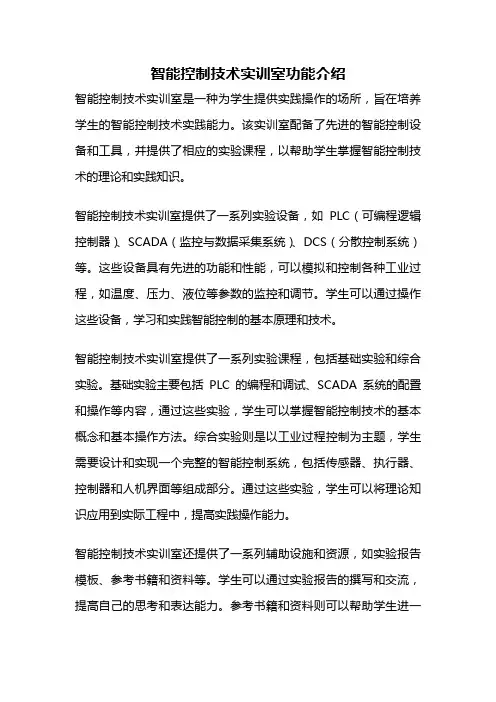 智能控制技术实训室功能介绍

智能控制技术实训室是一种为学生提供实践操作的场所，旨在培养学生的智能控制技术实践能力。该实训室配备了先进的智能控制设备和工具，并提供了相应的实验课程，以帮助学生掌握智能控制技术的理论和实践知识。

智能控制技术实训室提供了一系列实验设备，如 PLC（可编程逻辑控制器）、SCADA（监控与数据采集系统）、DCS（分散控制系统）等。这些设备具有先进的功能和性能，可以模拟和控制各种工业过程，如温度、压力、液位等参数的监控和调节。学生可以通过操作这些设备，学习和实践智能控制的基本原理和技术。

智能控制技术实训室提供了一系列实验课程，包括基础实验和综合实验。基础实验主要包括 PLC 的编程和调试、SCADA 系统的配置和操作等内容，通过这些实验，学生可以掌握智能控制技术的基本概念和基本操作方法。综合实验则是以工业过程控制为主题，学生需要设计和实现一个完整的智能控制系统，包括传感器、执行器、控制器和人机界面等组成部分。通过这些实验，学生可以将理论知识应用到实际工程中，提高实践操作能力。

智能控制技术实训室还提供了一系列辅助设施和资源，如实验报告模板、参考书籍和资料等。学生可以通过实验报告的撰写和交流，提高自己的思考和表达能力。参考书籍和资料则可以帮助学生进一